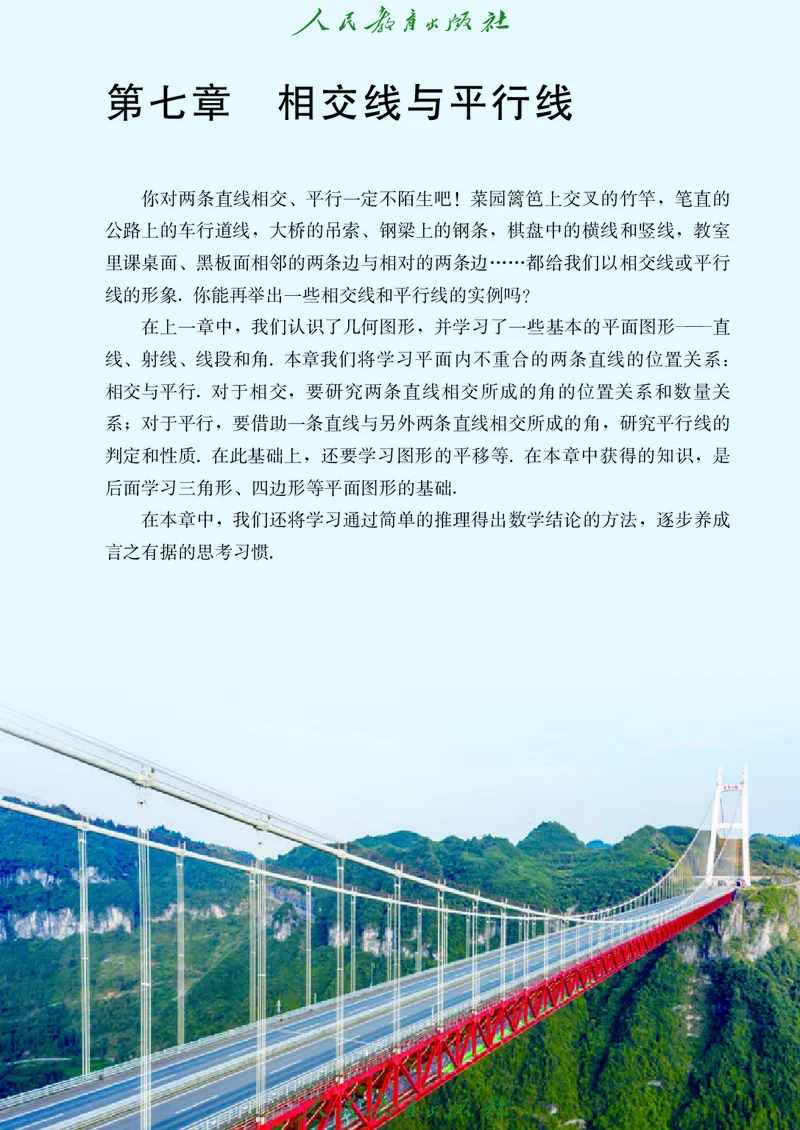 人民教育出版社

第七章　相交线与平行线

你对两条直线相交、平行一定不陌生吧！菜园篱笆上交叉的竹竿，笔直的公路上的车行道线，大桥的吊索、钢梁上的钢条，棋盘中的横线和竖线，教室里课桌面、黑板面相邻的两条边与相对的两条边……都给我们以相交线或平行线的形象. 你能再举出一些相交线和平行线的实例吗？

在上一章中，我们认识了几何图形，并学习了一些基本的平面图形——直线、射线、线段和角. 本章我们将学习平面内不重合的两条直线的位置关系：相交与平行. 对于相交，要研究两条直线相交所成的角的位置关系和数量关系；对于平行，要借助一条直线与另外两条直线相交所成的角，研究平行线的判定和性质. 在此基础上，还要学习图形的平移等. 在本章中获得的知识，是后面学习三角形、四边形等平面图形的基础.

在本章中，我们还将学习通过简单的推理得出数学结论的方法，逐步养成言之有据的思考习惯.